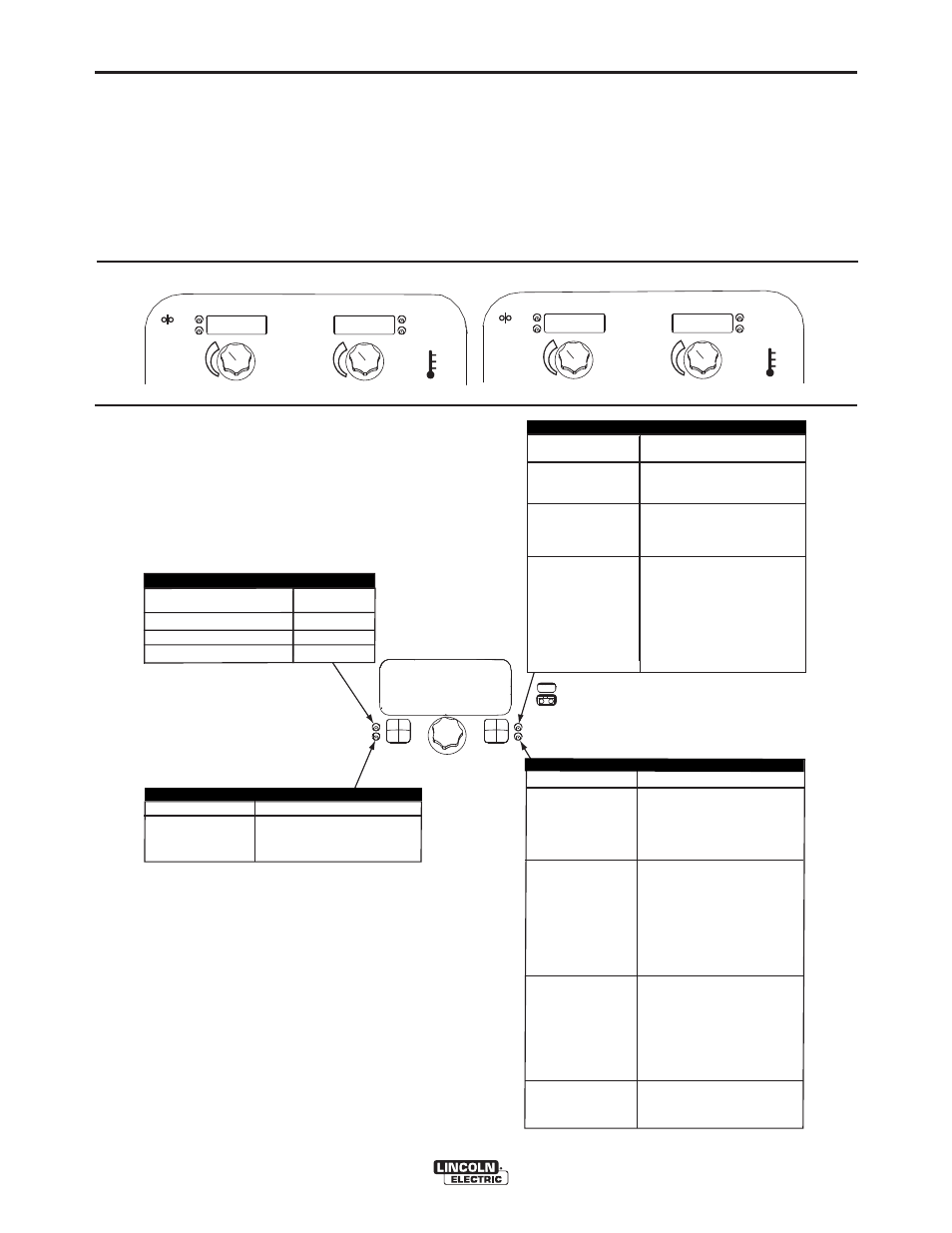 LINCOLN
ELECTRIC